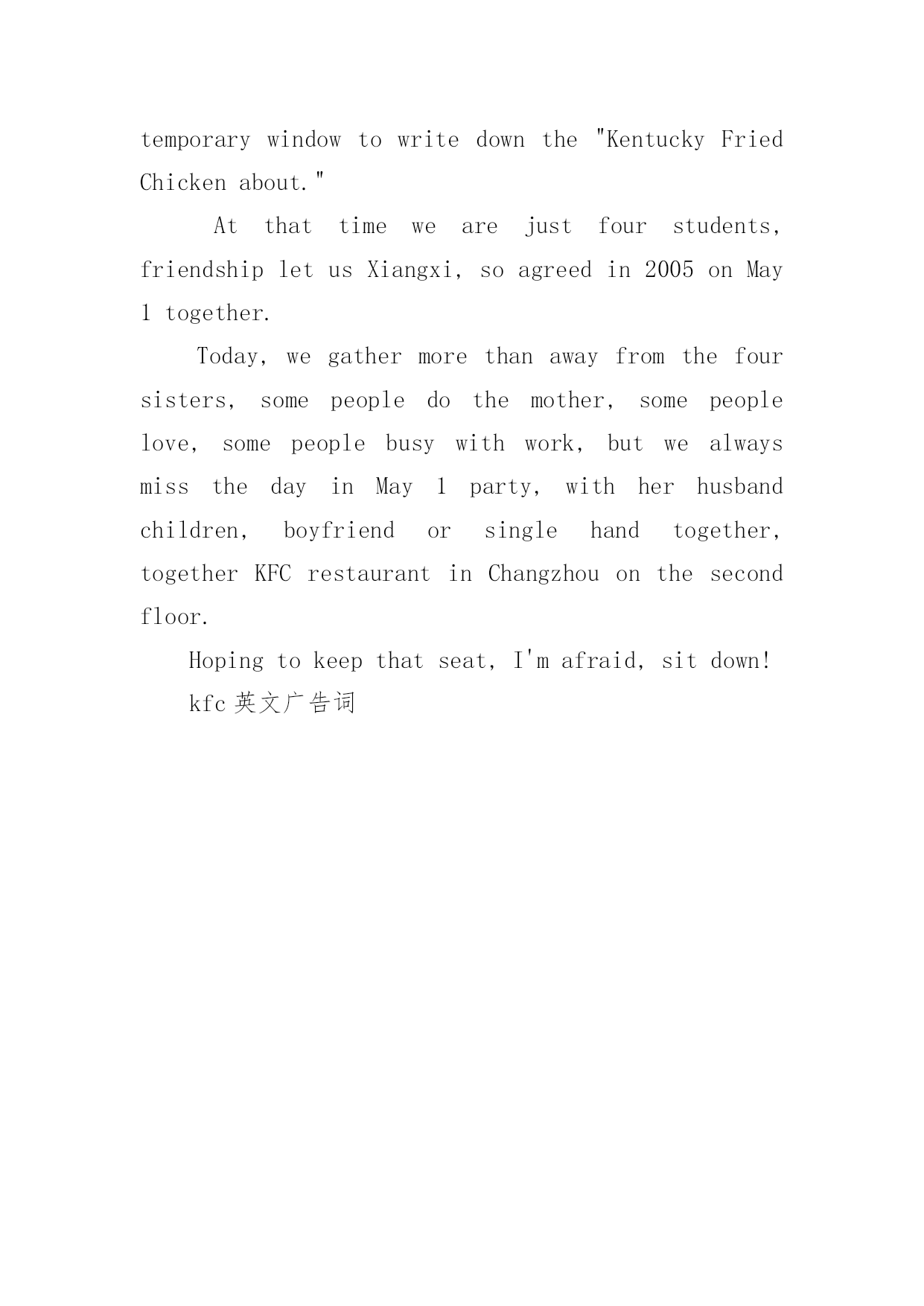 temporary window to write down the "Kentucky Fried Chicken about."

At that time we are just four students, friendship let us Xiangxi, so agreed in 2005 on May 1 together.

Today, we gather more than away from the four sisters, some people do the mother, some people love, some people busy with work, but we always miss the day in May 1 party, with her husband children, boyfriend or single hand together, together KFC restaurant in Changzhou on the second floor.

Hoping to keep that seat, I'm afraid, sit down!

kfc 英文广告词